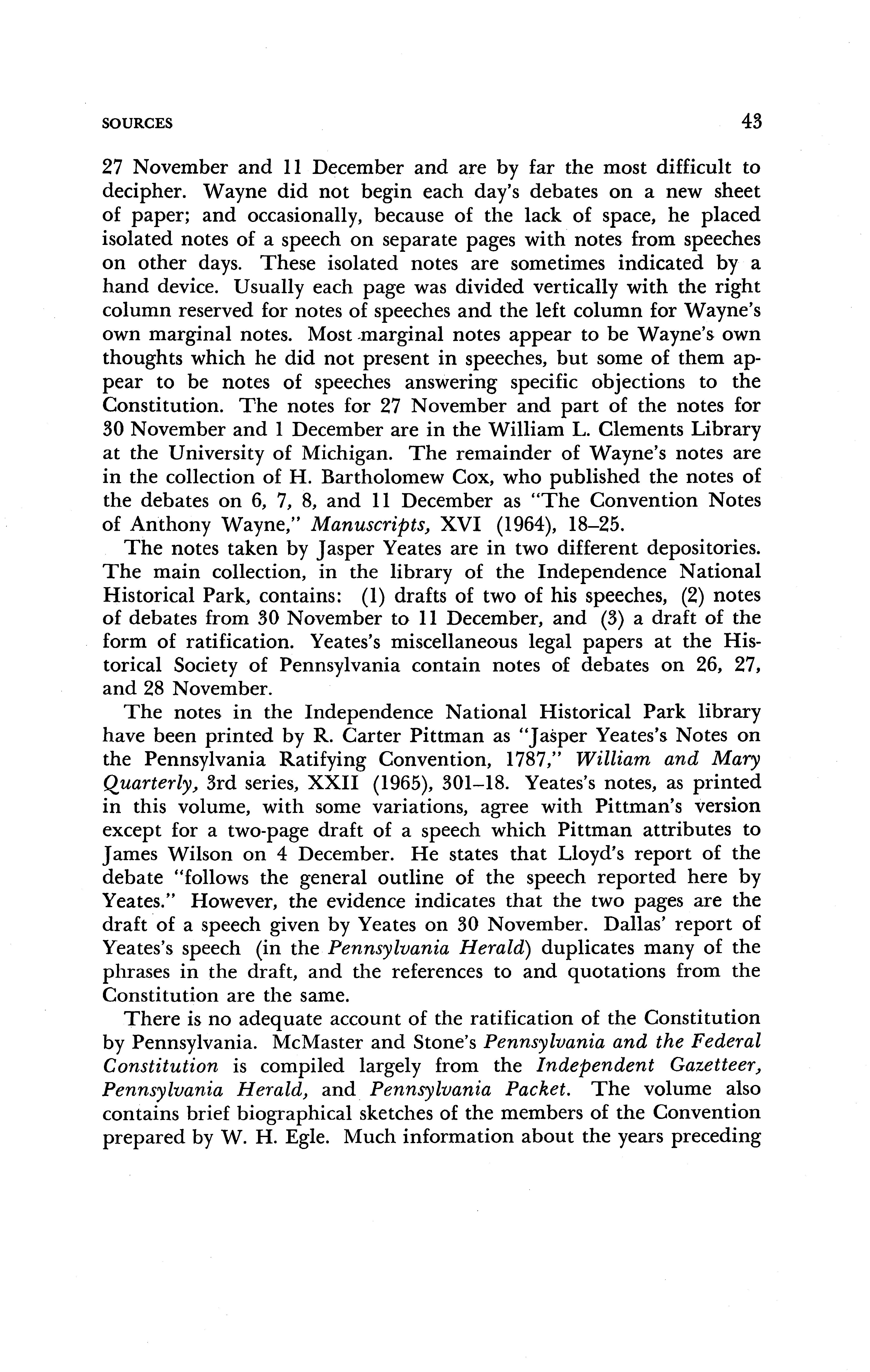 SOURCES 43

27 November and 11 December and are by far the most difficult to decipher. Wayne did not begin each day's debates on a new sheet of paper; and occasionally, because of the lack of space, he placed isolated notes of a speech on separate pages with notes from speeches on other days. These isolated notes are sometimes indicated by a hand device. Usually each page was divided vertically with the right column reserved for notes of speeches and the left column for Wayne's own marginal notes. Most marginal notes appear to be Wayne's own thoughts which he did not present in speeches, but some of them appear to be notes of speeches answering specific objections to the Constitution. The notes for 27 November and part of the notes for 30 November and 1 December are in the William L. Clements Library at the University of Michigan. The remainder of Wayne's notes are in the collection of H. Bartholomew Cox, who published the notes of the debates on 6, 7, 8, and 11 December as "The Convention Notes of Anthony Wayne," Manuscripts, XVI (1964), 18–25.

The notes taken by Jasper Yeates are in two different depositories. The main collection, in the library of the Independence National Historical Park, contains: (1) drafts of two of his speeches, (2) notes of debates from 30 November to 11 December, and (3) a draft of the form of ratification. Yeates's miscellaneous legal papers at the Historical Society of Pennsylvania contain notes of debates on 26, 27, and 28 November.

The notes in the Independence National Historical Park library have been printed by R. Carter Pittman as "Jasper Yeates's Notes on the Pennsylvania Ratifying Convention, 1787," William and Mary Quarterly, 3rd series, XXII (1965), 301–18. Yeates's notes, as printed in this volume, with some variations, agree with Pittman's version except for a two-page draft of a speech which Pittman attributes to James Wilson on 4 December. He states that Lloyd's report of the debate "follows the general outline of the speech reported here by Yeates." However, the evidence indicates that the two pages are the draft of a speech given by Yeates on 30 November. Dallas' report of Yeates's speech (in the Pennsylvania Herald) duplicates many of the phrases in the draft, and the references to and quotations from the Constitution are the same.

There is no adequate account of the ratification of the Constitution by Pennsylvania. McMaster and Stone's Pennsylvania and the Federal Constitution is compiled largely from the Independent Gazetteer, Pennsylvania Herald, and Pennsylvania Packet. The volume also contains brief biographical sketches of the members of the Convention prepared by W. H. Egle. Much information about the years preceding